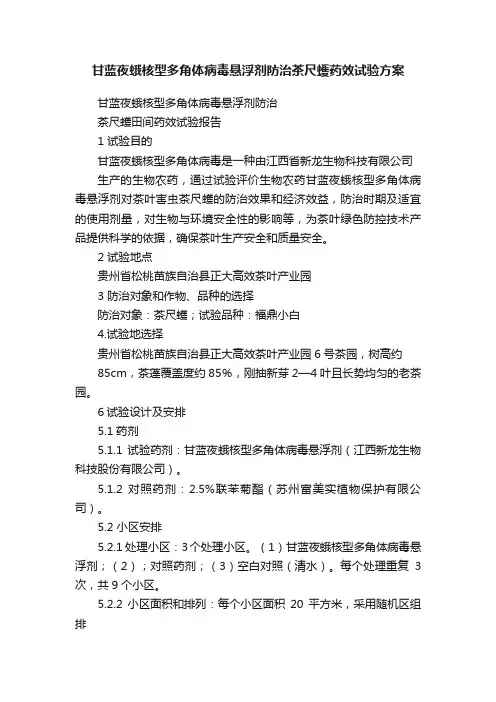 甘蓝夜蛾核型多角体病毒悬浮剂防治茶尺蠖药效试验方案

甘蓝夜蛾核型多角体病毒悬浮剂防治

茶尺蠖田间药效试验报告

1 试验目的

甘蓝夜蛾核型多角体病毒是一种由江西省新龙生物科技有限公司

生产的生物农药，通过试验评价生物农药甘蓝夜蛾核型多角体病毒悬浮剂对茶叶害虫茶尺蠖的防治效果和经济效益，防治时期及适宜的使用剂量，对生物与环境安全性的影响等，为茶叶绿色防控技术产品提供科学的依据，确保茶叶生产安全和质量安全。

2 试验地点

贵州省松桃苗族自治县正大高效茶叶产业园

3 防治对象和作物、品种的选择

防治对象：茶尺蠖；试验品种：福鼎小白

4.试验地选择

贵州省松桃苗族自治县正大高效茶叶产业园 6 号茶园，树高约

85cm，茶蓬覆盖度约 85%，刚抽新芽 2—4 叶且长势均匀的老茶园。

6 试验设计及安排

5.1 药剂

5.1.1 试验药剂：甘蓝夜蛾核型多角体病毒悬浮剂（江西新龙生物科技股份有限公司）。

5.1.2 对照药剂：2.5%联苯菊酯（苏州富美实植物保护有限公司）。

5.2 小区安排

5.2.1 处理小区：3个处理小区。（1）甘蓝夜蛾核型多角体病毒悬浮剂；（2）；对照药剂；（3）空白对照（清水）。每个处理重复 3 次，共 9 个小区。

5.2.2 小区面积和排列：每个小区面积 20 平方米，采用随机区组排